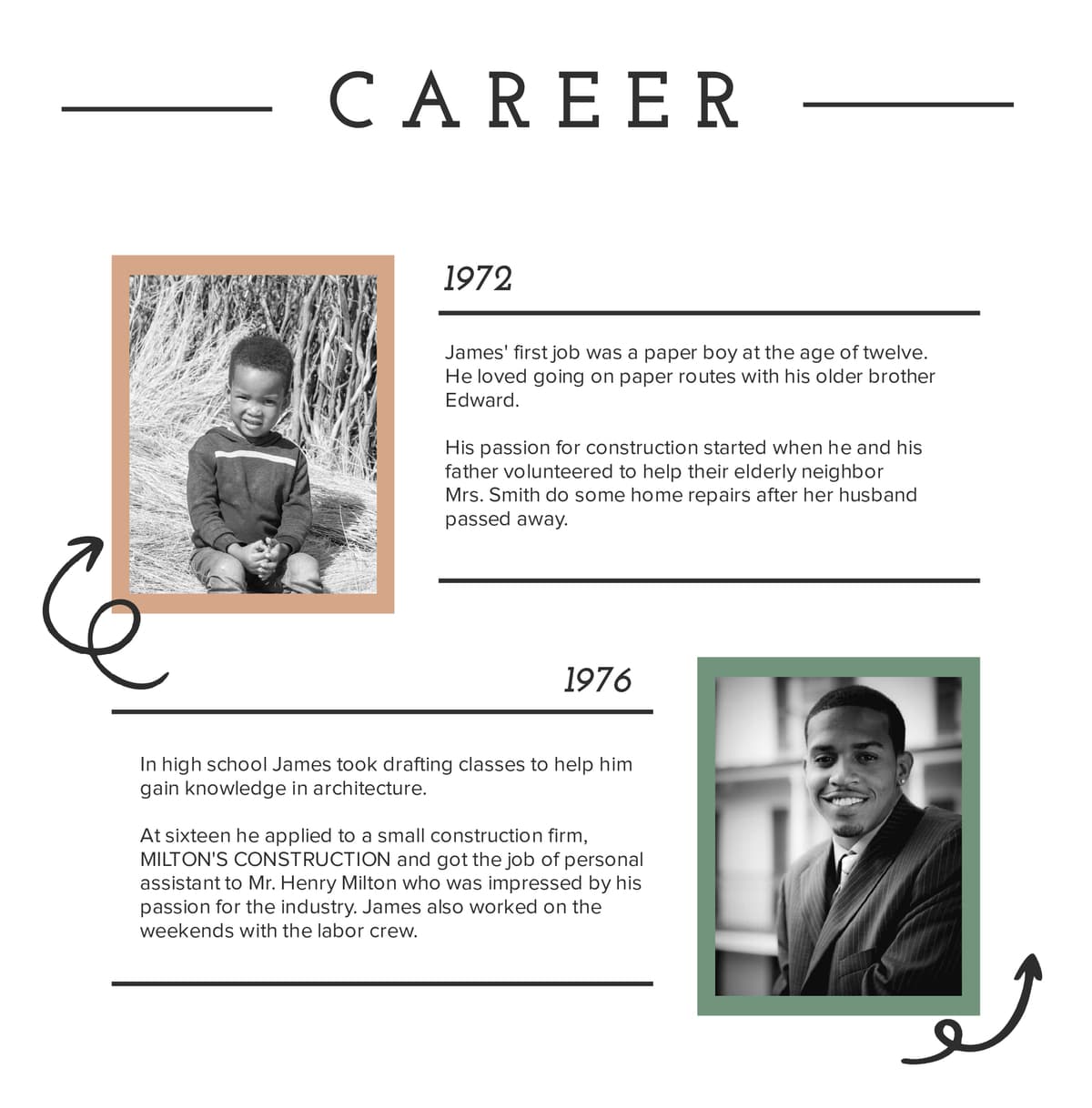 CAREER

1972

James' first job was a paper boy at the age of twelve. He loved going on paper routes with his older brother Edward.

His passion for construction started when he and his father volunteered to help their elderly neighbor Mrs. Smith do some home repairs after her husband passed away.

1976

In high school James took drafting classes to help him gain knowledge in architecture.

At sixteen he applied to a small construction firm, MILTON'S CONSTRUCTION and got the job of personal assistant to Mr. Henry Milton who was impressed by his passion for the industry. James also worked on the weekends with the labor crew.